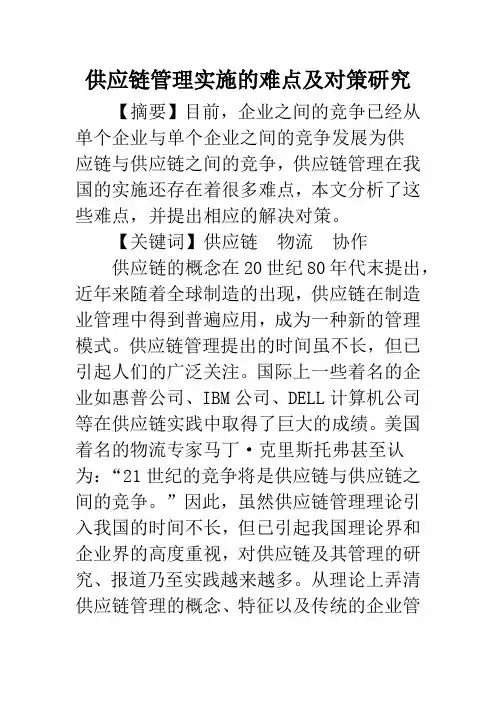 供应链管理实施的难点及对策研究

【摘要】目前，企业之间的竞争已经从单个企业与单个企业之间的竞争发展为供应链与供应链之间的竞争，供应链管理在我国的实施还存在着很多难点，本文分析了这些难点，并提出相应的解决对策。

【关键词】供应链　物流　协作

供应链的概念在20世纪80年代末提出，近年来随着全球制造的出现，供应链在制造业管理中得到普遍应用，成为一种新的管理模式。供应链管理提出的时间虽不长，但已引起人们的广泛关注。国际上一些着名的企业如惠普公司、IBM公司、DELL计算机公司等在供应链实践中取得了巨大的成绩。美国着名的物流专家马丁·克里斯托弗甚至认为：“21世纪的竞争将是供应链与供应链之间的竞争。”因此，虽然供应链管理理论引入我国的时间不长，但已引起我国理论界和企业界的高度重视，对供应链及其管理的研究、报道乃至实践越来越多。从理论上弄清供应链管理的概念、特征以及传统的企业管